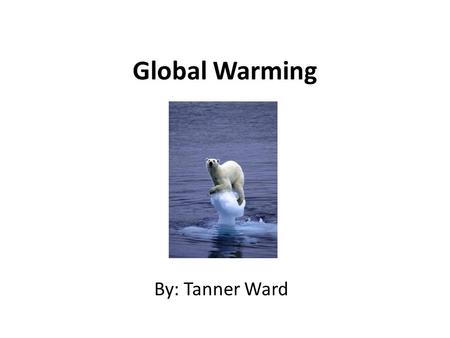 Global Warming

By: Tanner Ward